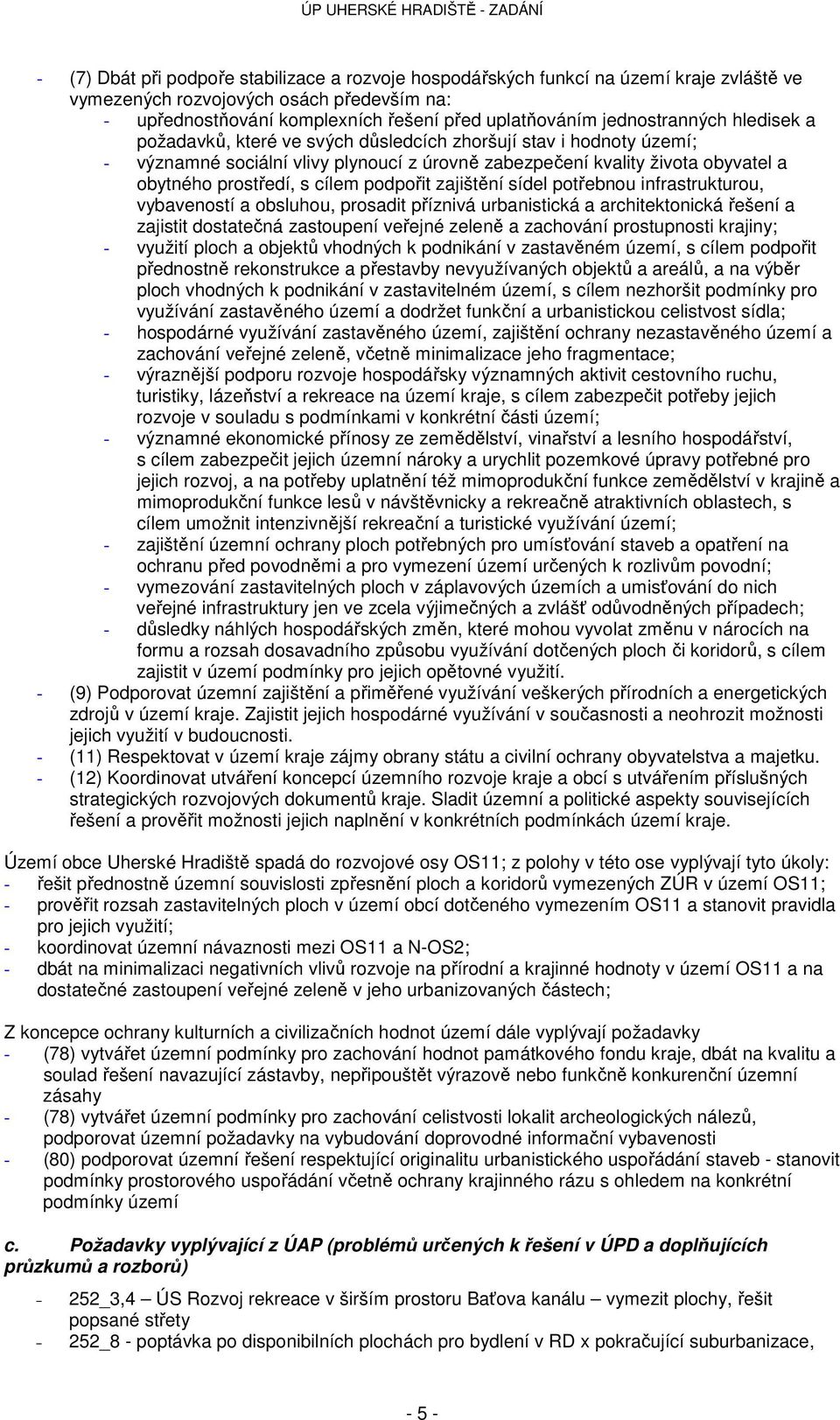 ÚP UHERSKÉ HRADIŠTĚ - ZADÁNÍ

- (7) Dbát při podpoře stabilizace a rozvoje hospodářských funkcí na území kraje zvláště ve vymezených rozvojových osách především na:
- upřednostňování komplexních řešení před uplatňováním jednostranných hledisek a požadavků, které ve svých důsledcích zhoršují stav i hodnoty území;
- významné sociální vlivy plynoucí z úrovně zabezpečení kvality života obyvatel a obytného prostředí, s cílem podpořit zajištění sídel potřebnou infrastrukturou, vybaveností a obsluhou, prosadit příznivá urbanistická a architektonická řešení a zajistit dostatečná zastoupení veřejné zeleně a zachování prostupnosti krajiny;
- využití ploch a objektů vhodných k podnikání v zastavěném území, s cílem podpořit přednostně rekonstrukce a přestavby nevyužívaných objektů a areálů, a na výběr ploch vhodných k podnikání v zastavitelném území, s cílem nezhoršit podmínky pro využívání zastavěného území a dodržet funkční a urbanistickou celistvost sídla;
- hospodárné využívání zastavěného území, zajištění ochrany nezastavěného území a zachování veřejné zeleně, včetně minimalizace jeho fragmentace;
- výraznější podporu rozvoje hospodářsky významných aktivit cestovního ruchu, turistiky, lázeňství a rekreace na území kraje, s cílem zabezpečit potřeby jejich rozvoje v souladu s podmínkami v konkrétní části území;
- významné ekonomické přínosy ze zemědělství, vinařství a lesního hospodářství, s cílem zabezpečit jejich územní nároky a urychlit pozemkové úpravy potřebné pro jejich rozvoj, a na potřeby uplatnění též mimoprodukční funkce zemědělství v krajině a mimoprodukční funkce lesů v návštěvnicky a rekreačně atraktivních oblastech, s cílem umožnit intenzivnější rekreační a turistické využívání území;
- zajištění územní ochrany ploch potřebných pro umísťování staveb a opatření na ochranu před povodněmi a pro vymezení území určených k rozlivům povodní;
- vymezování zastavitelných ploch v záplavových územích a umisťování do nich veřejné infrastruktury jen ve zcela výjimečných a zvlášť odůvodněných případech;
- důsledky náhlých hospodářských změn, které mohou vyvolat změnu v nárocích na formu a rozsah dosavadního způsobu využívání dotčených ploch či koridorů, s cílem zajistit v území podmínky pro jejich opětovné využití.
- (9) Podporovat územní zajištění a přiměřené využívání veškerých přírodních a energetických zdrojů v území kraje. Zajistit jejich hospodárné využívání v současnosti a neohrozit možnosti jejich využití v budoucnosti.
- (11) Respektovat v území kraje zájmy obrany státu a civilní ochrany obyvatelstva a majetku.
- (12) Koordinovat utváření koncepcí územního rozvoje kraje a obcí s utvářením příslušných strategických rozvojových dokumentů kraje. Sladit územní a politické aspekty souvisejících řešení a prověřit možnosti jejich naplnění v konkrétních podmínkách území kraje.

Území obce Uherské Hradiště spadá do rozvojové osy OS11; z polohy v této ose vyplývají tyto úkoly:
- řešit přednostně územní souvislosti zpřesnění ploch a koridorů vymezených ZÚR v území OS11;
- prověřit rozsah zastavitelných ploch v území obcí dotčeného vymezením OS11 a stanovit pravidla pro jejich využití;
- koordinovat územní návaznosti mezi OS11 a N-OS2;
- dbát na minimalizaci negativních vlivů rozvoje na přírodní a krajinné hodnoty v území OS11 a na dostatečné zastoupení veřejné zeleně v jeho urbanizovaných částech;

Z koncepce ochrany kulturních a civilizačních hodnot území dále vyplývají požadavky
- (78) vytvářet územní podmínky pro zachování hodnot památkového fondu kraje, dbát na kvalitu a soulad řešení navazující zástavby, nepřipouštět výrazově nebo funkčně konkurenční územní zásahy
- (78) vytvářet územní podmínky pro zachování celistvosti lokalit archeologických nálezů, podporovat územní požadavky na vybudování doprovodné informační vybavenosti
- (80) podporovat územní řešení respektující originalitu urbanistického uspořádání staveb - stanovit podmínky prostorového uspořádání včetně ochrany krajinného rázu s ohledem na konkrétní podmínky území

c. Požadavky vyplývající z ÚAP (problémů určených k řešení v ÚPD a doplňujících průzkumů a rozborů)

- 252_3,4 – ÚS Rozvoj rekreace v širším prostoru Baťova kanálu – vymezit plochy, řešit popsané střety
- 252_8 - poptávka po disponibilních plochách pro bydlení v RD x pokračující suburbanizace,

- 5 -